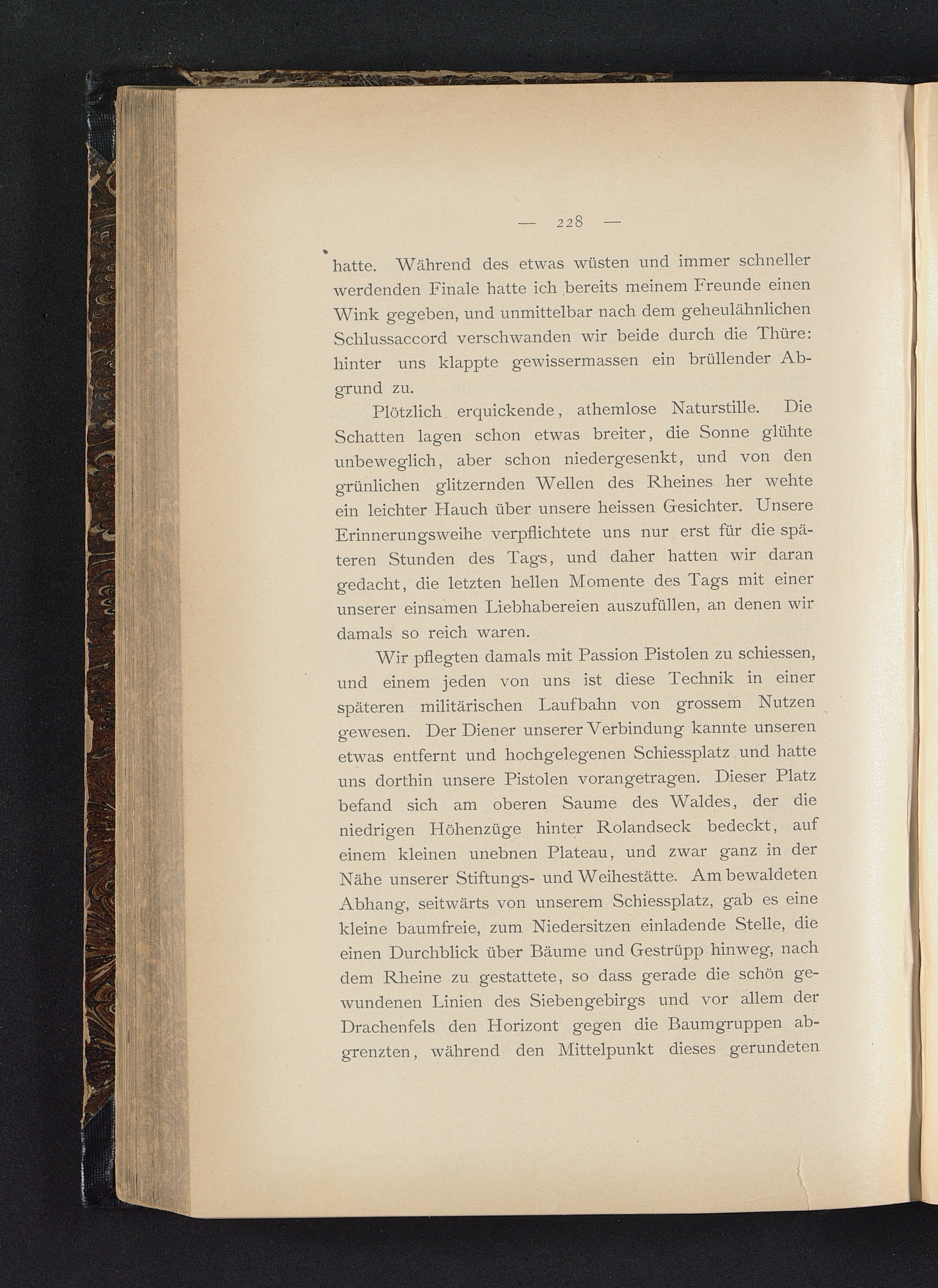 — 228 —

hatte. Während des etwas wüsten und immer schneller werdenden Finale hatte ich bereits meinem Freunde einen Wink gegeben, und unmittelbar nach dem geheulähnlichen Schlussaccord verschwanden wir beide durch die Thüre: hinter uns klappte gewissermassen ein brüllender Abgrund zu.

Plötzlich erquickende, athemlose Naturstille. Die Schatten lagen schon etwas breiter, die Sonne glühte unbeweglich, aber schon niedergesenkt, und von den grünlichen glitzernden Wellen des Rheines her wehte ein leichter Hauch über unsere heissen Gesichter. Unsere Erinnerungsweihe verpflichtete uns nur erst für die späteren Stunden des Tags, und daher hatten wir daran gedacht, die letzten hellen Momente des Tags mit einer unserer einsamen Liebhabereien auszufüllen, an denen wir damals so reich waren.

Wir pflegten damals mit Passion Pistolen zu schiessen, und einem jeden von uns ist diese Technik in einer späteren militärischen Laufbahn von grossem Nutzen gewesen. Der Diener unserer Verbindung kannte unseren etwas entfernt und hochgelegenen Schiessplatz und hatte uns dorthin unsere Pistolen vorangetragen. Dieser Platz befand sich am oberen Saume des Waldes, der die niedrigen Höhenzüge hinter Rolandseck bedeckt, auf einem kleinen unebnen Plateau, und zwar ganz in der Nähe unserer Stiftungs- und Weihestätte. Am bewaldeten Abhang, seitwärts von unserem Schiessplatz, gab es eine kleine baumfreie, zum Niedersitzen einladende Stelle, die einen Durchblick über Bäume und Gestrüpp hinweg, nach dem Rheine zu gestattete, so dass gerade die schön gewundenen Linien des Siebengebirgs und vor allem der Drachenfels den Horizont gegen die Baumgruppen abgrenzten, während den Mittelpunkt dieses gerundeten